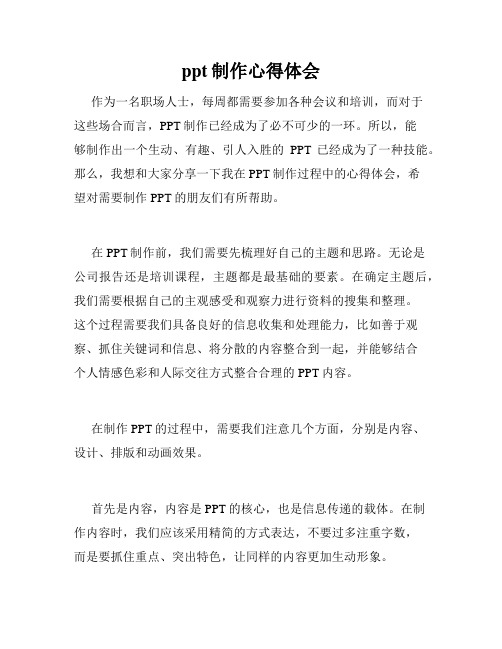 ppt 制作心得体会

作为一名职场人士，每周都需要参加各种会议和培训，而对于这些场合而言，PPT 制作已经成为了必不可少的一环。所以，能够制作出一个生动、有趣、引人入胜的 PPT 已经成为了一种技能。那么，我想和大家分享一下我在 PPT 制作过程中的心得体会，希望对需要制作 PPT 的朋友们有所帮助。

在 PPT 制作前，我们需要先梳理好自己的主题和思路。无论是公司报告还是培训课程，主题都是最基础的要素。在确定主题后，我们需要根据自己的主观感受和观察力进行资料的搜集和整理。这个过程需要我们具备良好的信息收集和处理能力，比如善于观察、抓住关键词和信息、将分散的内容整合到一起，并能够结合个人情感色彩和人际交往方式整合合理的 PPT 内容。

在制作 PPT 的过程中，需要我们注意几个方面，分别是内容、设计、排版和动画效果。

首先是内容，内容是 PPT 的核心，也是信息传递的载体。在制作内容时，我们应该采用精简的方式表达，不要过多注重字数，而是要抓住重点、突出特色，让同样的内容更加生动形象。